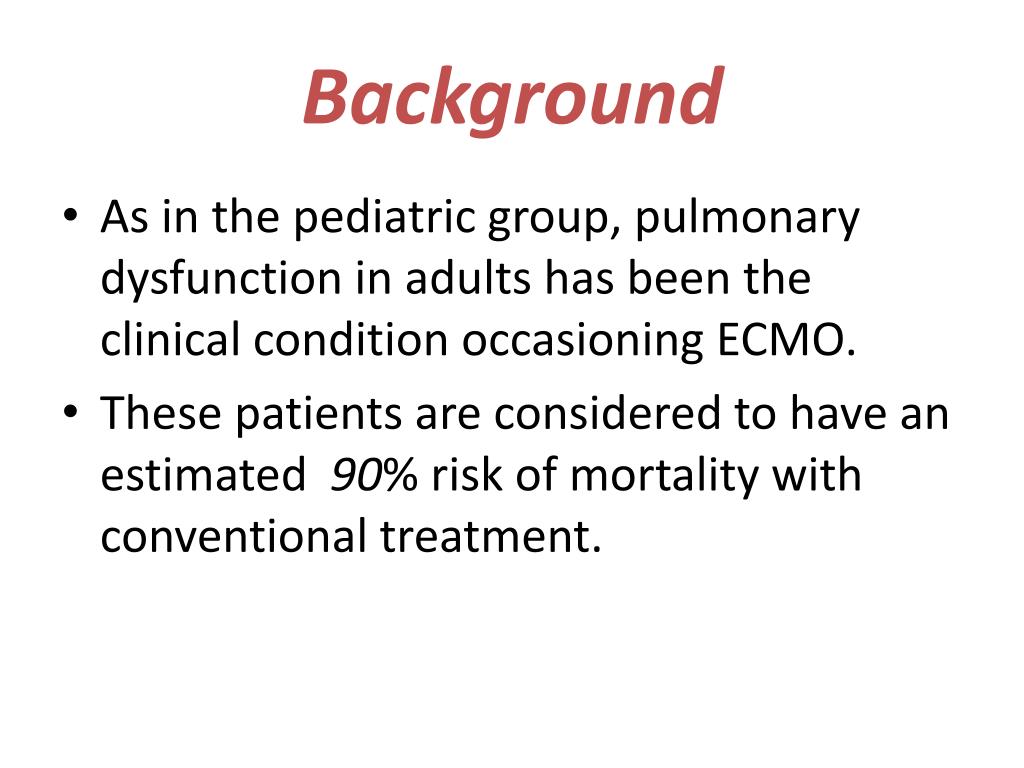 Background

• As in the pediatric group, pulmonary dysfunction in adults has been the clinical condition occasioning ECMO.

• These patients are considered to have an estimated 90% risk of mortality with conventional treatment.